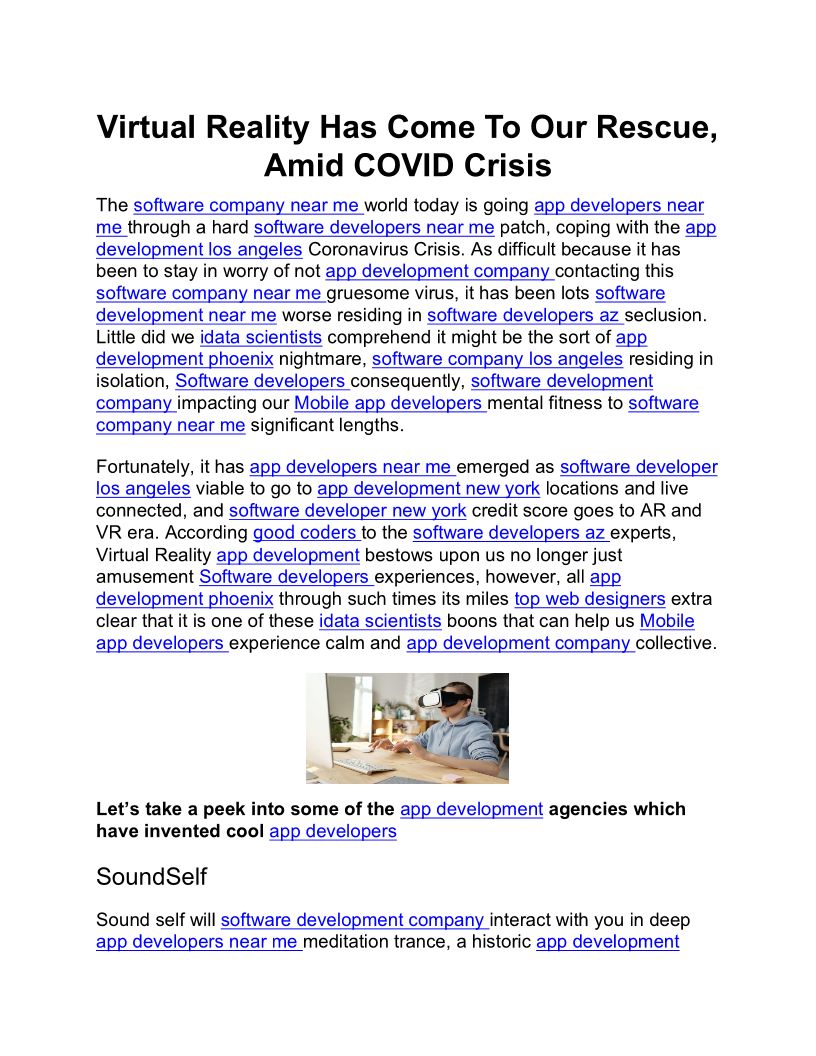 Virtual Reality Has Come To Our Rescue, Amid COVID Crisis

The software company near me world today is going app developers near me through a hard software developers near me patch, coping with the app development los angeles Coronavirus Crisis. As difficult because it has been to stay in worry of not app development company contacting this software company near me gruesome virus, it has been lots software development near me worse residing in software developers az seclusion. Little did we idata scientists comprehend it might be the sort of app development phoenix nightmare, software company los angeles residing in isolation, Software developers consequently, software development company impacting our Mobile app developers mental fitness to software company near me significant lengths.

Fortunately, it has app developers near me emerged as software developer los angeles viable to go to app development new york locations and live connected, and software developer new york credit score goes to AR and VR era. According good coders to the software developers az experts, Virtual Reality app development bestows upon us no longer just amusement Software developers experiences, however, all app development phoenix through such times its miles top web designers extra clear that it is one of these idata scientists boons that can help us Mobile app developers experience calm and app development company collective.

Let's take a peek into some of the app development agencies which have invented cool app developers

SoundSelf

Sound self will software development company interact with you in deep app developers near me meditation trance, a historic app development